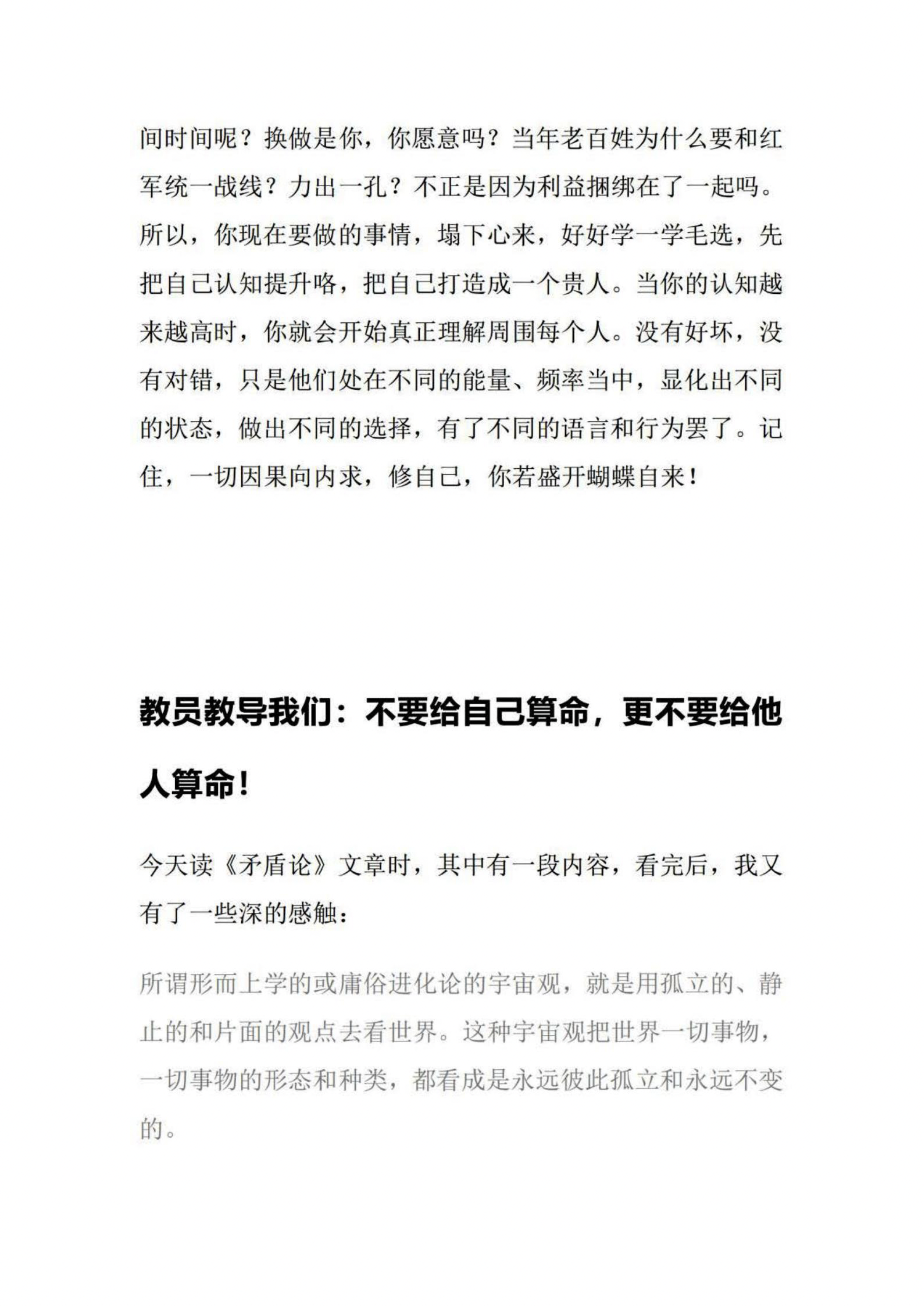 间时间呢？换做是你，你愿意吗？当年老百姓为什么要和红军统一战线？力出一孔？不正是因为利益捆绑在了一起吗。所以，你现在要做的事情，塌下心来，好好学一学毛选，先把自己认知提升咯，把自己打造成一个贵人。当你的认知越来越高时，你就会开始真正理解周围每个人。没有好坏，没有对错，只是他们处在不同的能量、频率当中，显化出不同的状态，做出不同的选择，有了不同的语言和行为罢了。记住，一切因果向内求，修自己，你若盛开蝴蝶自来！

教员教导我们：不要给自己算命，更不要给他人算命！

今天读《矛盾论》文章时，其中有一段内容，看完后，我又有了一些深的感触：

所谓形而上学的或庸俗进化论的宇宙观，就是用孤立的、静止的和片面的观点去看世界。这种宇宙观把世界一切事物，一切事物的形态和种类，都看成是永远彼此孤立和永远不变的。